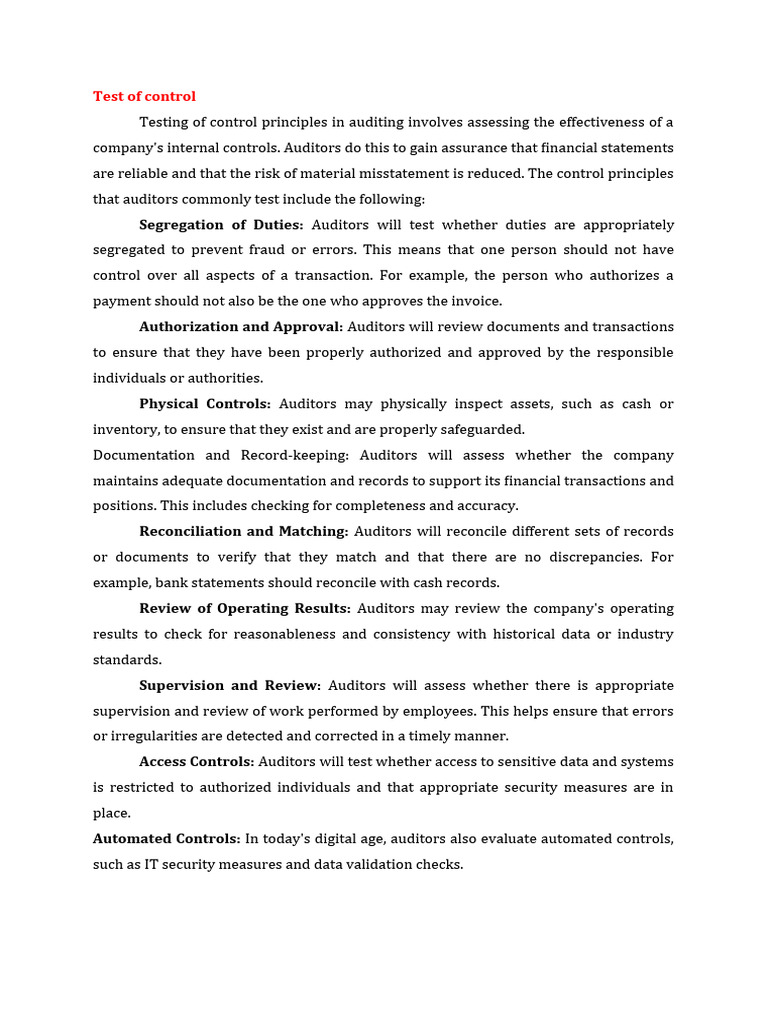 Test of control

Testing of control principles in auditing involves assessing the effectiveness of a company's internal controls. Auditors do this to gain assurance that financial statements are reliable and that the risk of material misstatement is reduced. The control principles that auditors commonly test include the following:

Segregation of Duties: Auditors will test whether duties are appropriately segregated to prevent fraud or errors. This means that one person should not have control over all aspects of a transaction. For example, the person who authorizes a payment should not also be the one who approves the invoice.

Authorization and Approval: Auditors will review documents and transactions to ensure that they have been properly authorized and approved by the responsible individuals or authorities.

Physical Controls: Auditors may physically inspect assets, such as cash or inventory, to ensure that they exist and are properly safeguarded.

Documentation and Record-keeping: Auditors will assess whether the company maintains adequate documentation and records to support its financial transactions and positions. This includes checking for completeness and accuracy.

Reconciliation and Matching: Auditors will reconcile different sets of records or documents to verify that they match and that there are no discrepancies. For example, bank statements should reconcile with cash records.

Review of Operating Results: Auditors may review the company's operating results to check for reasonableness and consistency with historical data or industry standards.

Supervision and Review: Auditors will assess whether there is appropriate supervision and review of work performed by employees. This helps ensure that errors or irregularities are detected and corrected in a timely manner.

Access Controls: Auditors will test whether access to sensitive data and systems is restricted to authorized individuals and that appropriate security measures are in place.

Automated Controls: In today's digital age, auditors also evaluate automated controls, such as IT security measures and data validation checks.